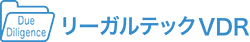 Due Diligence

リーガルテックVDR